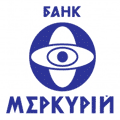 БАНК

МЕРКУРІЙ